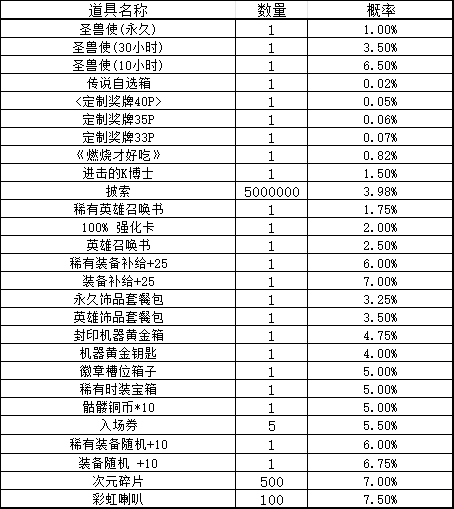 | 道具名称 | 数量 | 概率 |
|---|---|---|
| 圣兽使(永久) | 1 | 1.00% |
| 圣兽使(30小时) | 1 | 3.50% |
| 圣兽使(10小时) | 1 | 6.50% |
| 传说自选箱 | 1 | 0.02% |
| <定制奖牌40P> | 1 | 0.05% |
| 定制奖牌35P | 1 | 0.06% |
| 定制奖牌33P | 1 | 0.07% |
| 《燃烧才好吃》 | 1 | 0.82% |
| 进击的K博士 | 1 | 1.50% |
| 披索 | 5000000 | 3.98% |
| 稀有英雄召唤书 | 1 | 1.75% |
| 100% 强化卡 | 1 | 2.00% |
| 英雄召唤书 | 1 | 2.50% |
| 稀有装备补给+25 | 1 | 6.00% |
| 装备补给+25 | 1 | 7.00% |
| 永久饰品套餐包 | 1 | 3.25% |
| 英雄饰品套餐包 | 1 | 3.50% |
| 封印机器黄金箱 | 1 | 4.75% |
| 机器黄金钥匙 | 1 | 4.00% |
| 徽章槽位箱子 | 1 | 5.00% |
| 稀有时装宝箱 | 1 | 5.00% |
| 骷髅铜币*10 | 1 | 5.00% |
| 入场券 | 5 | 5.50% |
| 稀有装备随机+10 | 1 | 6.00% |
| 装备随机 +10 | 1 | 6.75% |
| 次元碎片 | 500 | 7.00% |
| 彩虹喇叭 | 100 | 7.50% |